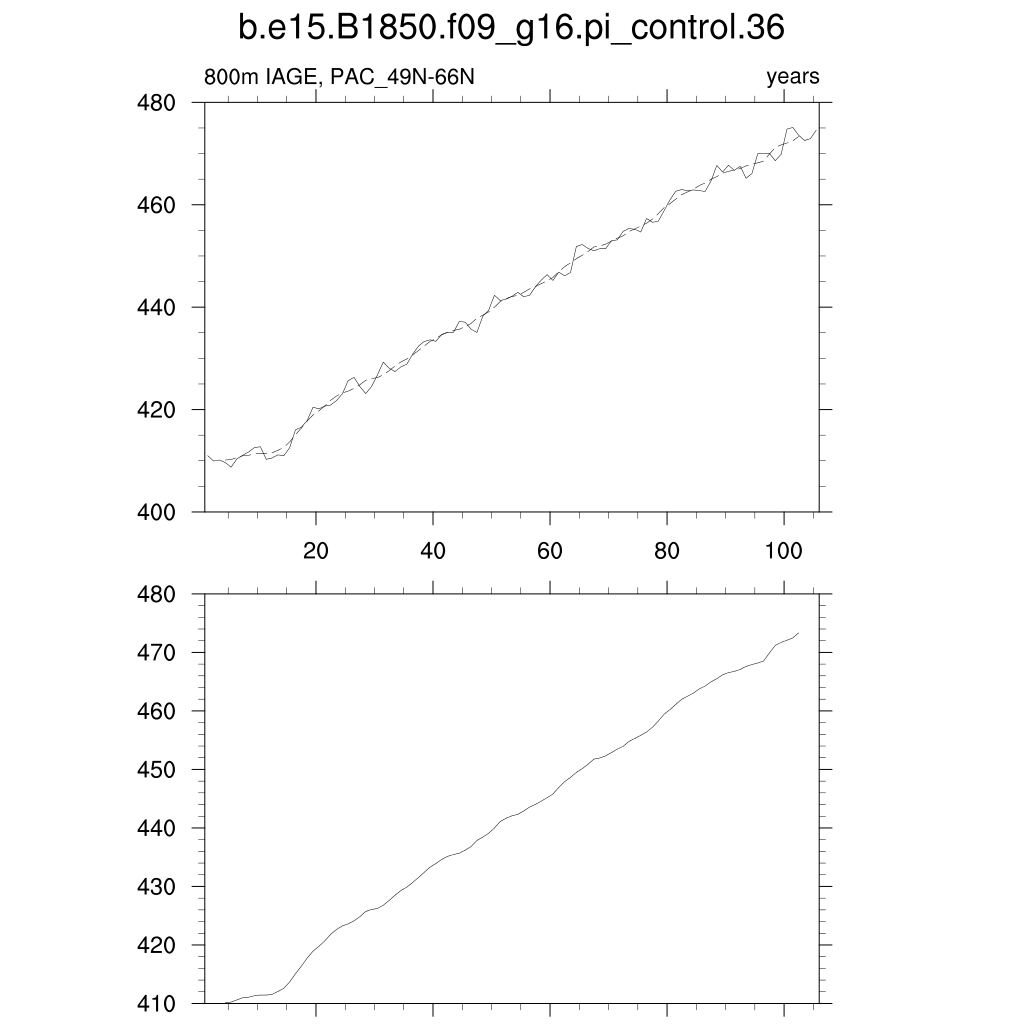 b.e15.B1850.f09_g16.pi_control.36

800m IAGE, PAC_49N-66N

years

480
460
440
420
400

20
40
60
80
100

480
470
460
450
440
430
420
410